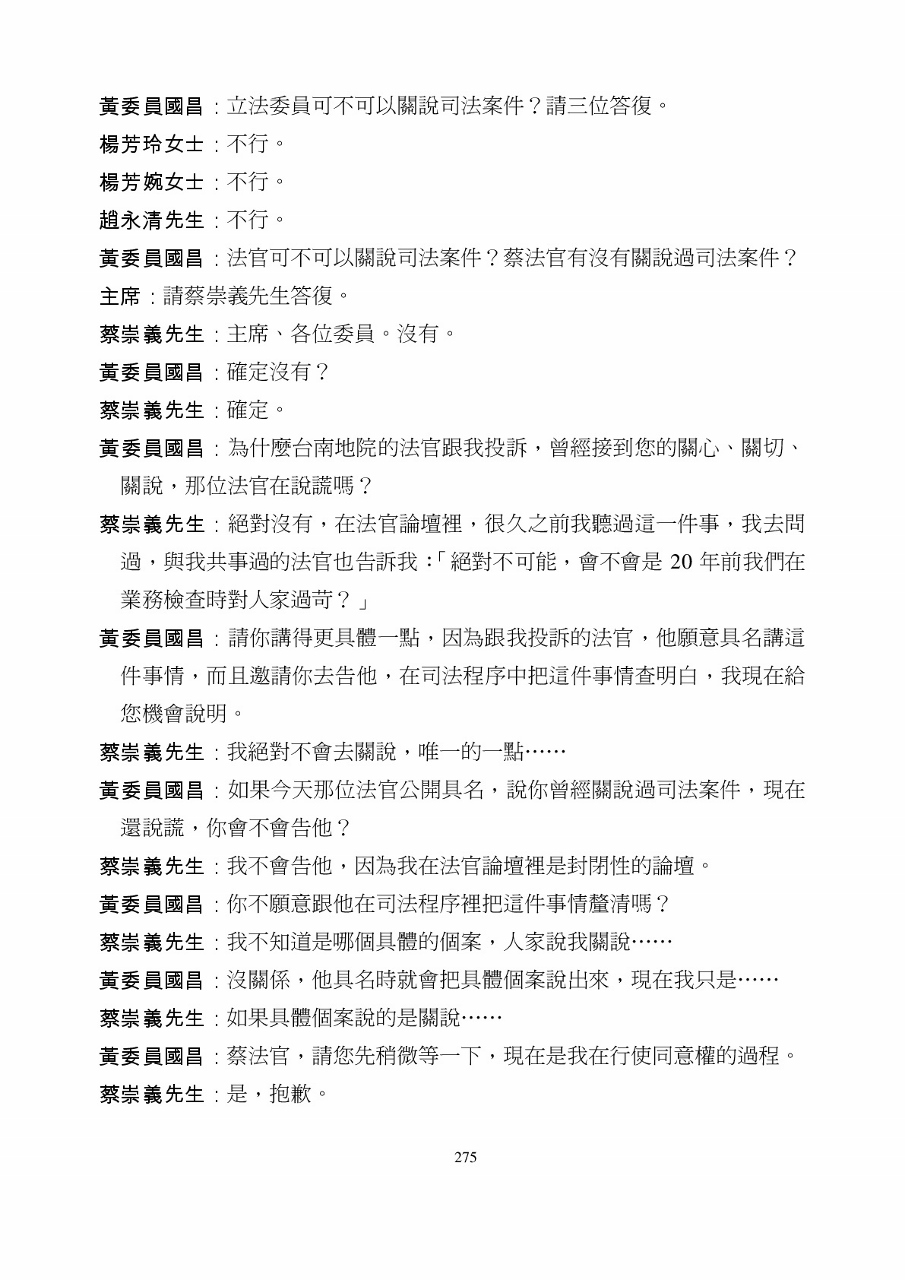 黃委員國昌：立法委員可不可以關說司法案件？請三位答復。

楊芳玲女士：不行。

楊芳婉女士：不行。

趙永清先生：不行。

黃委員國昌：法官可不可以關說司法案件？蔡法官有沒有關說過司法案件？

主席：請蔡崇義先生答復。

蔡崇義先生：主席、各位委員。沒有。

黃委員國昌：確定沒有？

蔡崇義先生：確定。

黃委員國昌：為什麼台南地院的法官跟我投訴，曾經接到您的關心、關切、關說，那位法官在說謊嗎？

蔡崇義先生：絕對沒有，在法官論壇裡，很久之前我聽過這一件事，我去問過，與我共事過的法官也告訴我：「絕對不可能，會不會是 20 年前我們在業務檢查時對人家過苛？」

黃委員國昌：請你講得更具體一點，因為跟我投訴的法官，他願意具名講這件事情，而且邀請你去告他，在司法程序中把這件事情查明白，我現在給您機會說明。

蔡崇義先生：我絕對不會去關說，唯一的一點……

黃委員國昌：如果今天那位法官公開具名，說你曾經關說過司法案件，現在還說謊，你會不會告他？

蔡崇義先生：我不會告他，因為我在法官論壇裡是封閉性的論壇。

黃委員國昌：你不願意跟他在司法程序裡把這件事情釐清嗎？

蔡崇義先生：我不知道是哪個具體的個案，人家說我關說……

黃委員國昌：沒關係，他具名時就會把具體個案說出來，現在我只是……

蔡崇義先生：如果具體個案說的是關說……

黃委員國昌：蔡法官，請您先稍微等一下，現在是我在行使同意權的過程。

蔡崇義先生：是，抱歉。

275